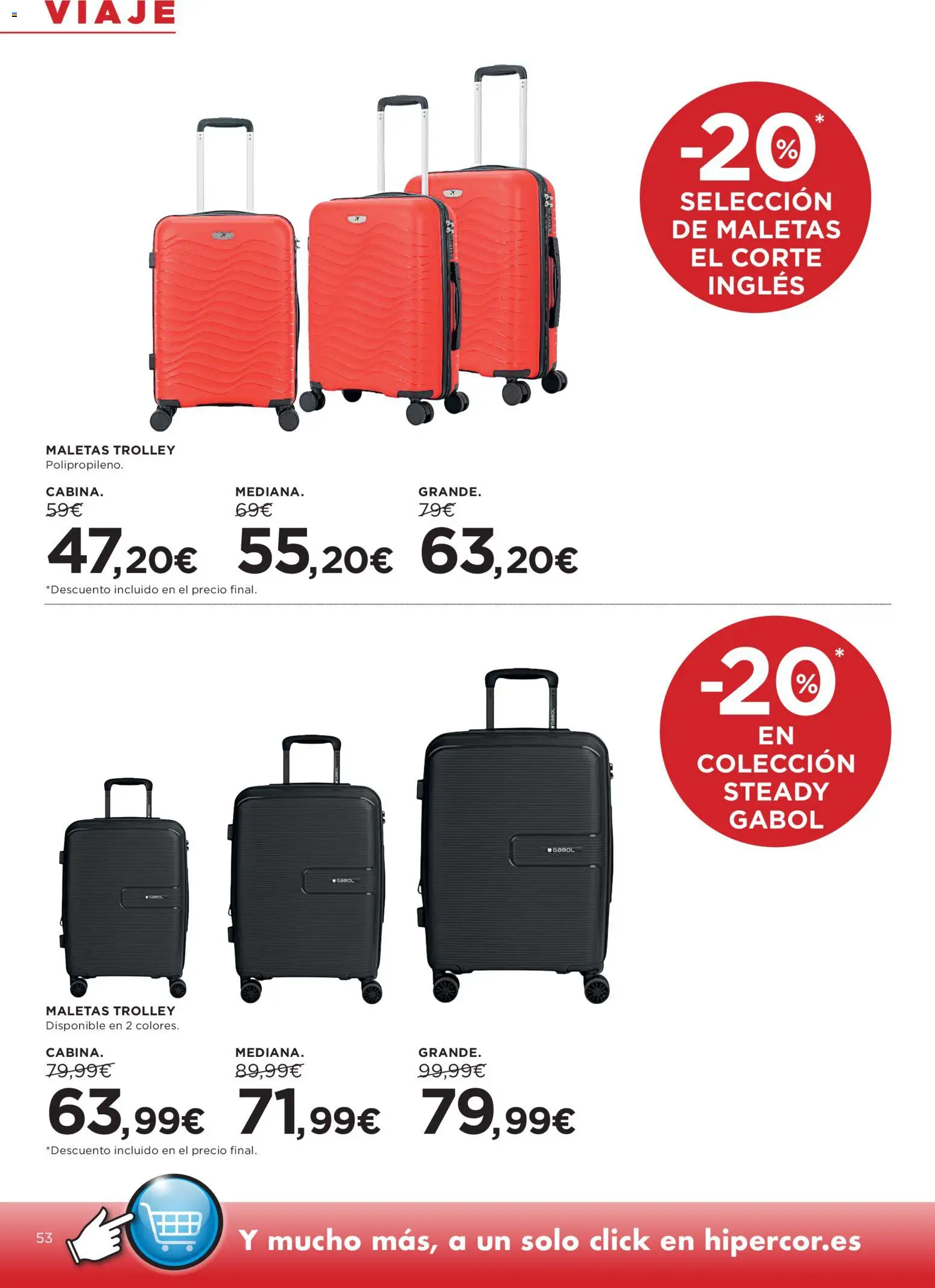 VIAJE

-20%*
SELECCIÓN DE MALETAS EL CORTE INGLÉS

MALETAS TROLLEY
Polipropileno.

CABINA.
59€
47,20€

MEDIANA.
69€
55,20€

GRANDE.
79€
63,20€

*Descuento incluido en el precio final.

-20%*
EN COLECCIÓN STEADY GABOL

MALETAS TROLLEY
Disponible en 2 colores.

CABINA.
79,99€
63,99€

MEDIANA.
89,99€
71,99€

GRANDE.
99,99€
79,99€

*Descuento incluido en el precio final.

53

Y mucho más, a un solo click en hipercor.es